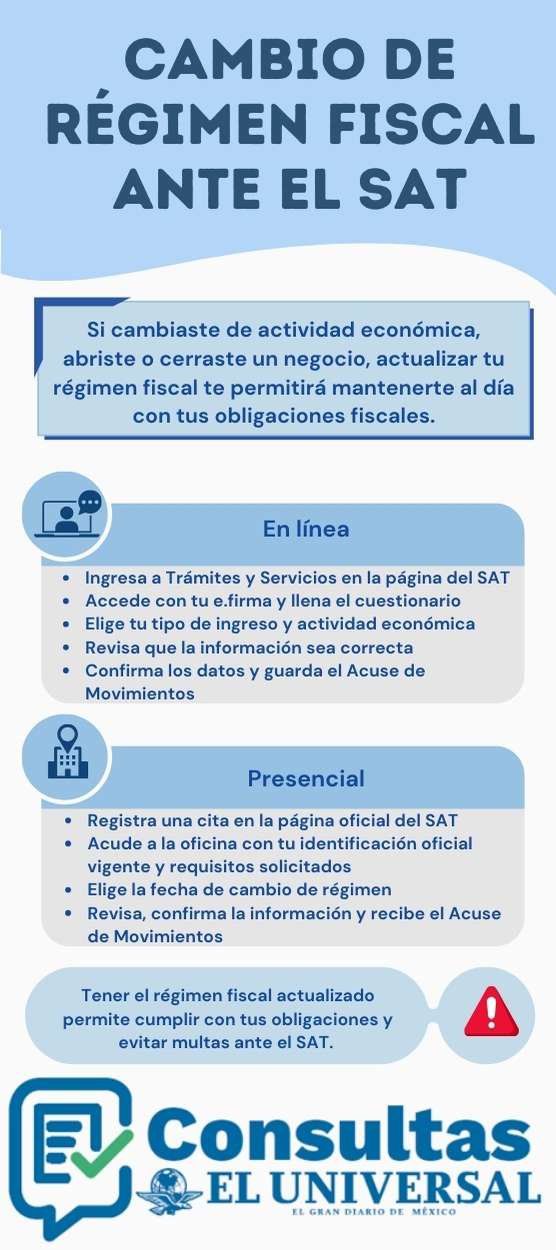 CAMBIO DE RÉGIMEN FISCAL ANTE EL SAT

Si cambiaste de actividad económica, abriste o cerraste un negocio, actualizar tu régimen fiscal te permitirá mantenerte al día con tus obligaciones fiscales.

En línea

- Ingresa a Trámites y Servicios en la página del SAT
- Accede con tu e.firma y llena el cuestionario
- Elige tu tipo de ingreso y actividad económica
- Revisa que la información sea correcta
- Confirma los datos y guarda el Acuse de Movimientos

Presencial

- Registra una cita en la página oficial del SAT
- Acude a la oficina con tu identificación oficial vigente y requisitos solicitados
- Elige la fecha de cambio de régimen
- Revisa, confirma la información y recibe el Acuse de Movimientos

Tener el régimen fiscal actualizado permite cumplir con tus obligaciones y evitar multas ante el SAT.

Consultas
EL UNIVERSAL
EL GRAN DIARIO DE MÉXICO